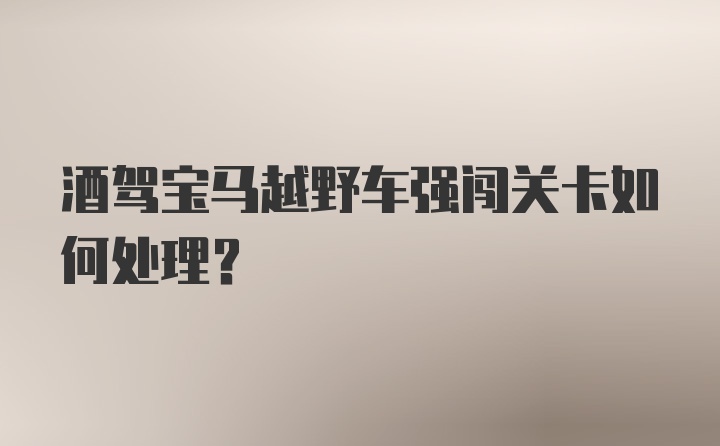 酒驾宝马越野车强闯关卡如何处理？